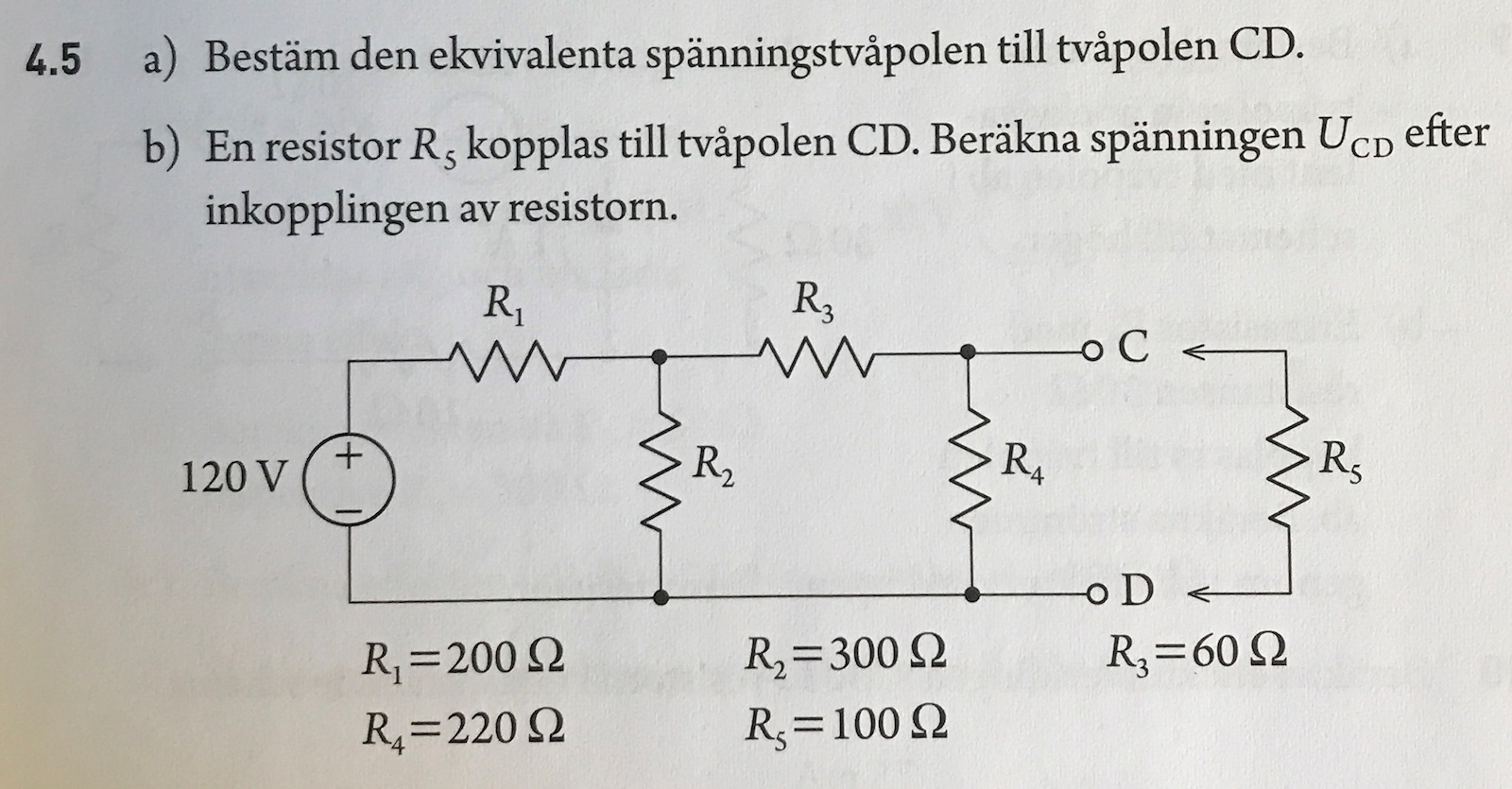 4.5 a) Bestäm den ekvivalenta spänningstvåpolen till tvåpolen CD.

b) En resistor $R_5$ kopplas till tvåpolen CD. Beräkna spänningen $U_{CD}$ efter inkopplingen av resistorn.

$R_1$ $R_3$ C

120 V + − $R_2$ $R_4$ $R_5$

D

$R_1 = 200\ \Omega$ $R_2 = 300\ \Omega$ $R_3 = 60\ \Omega$

$R_4 = 220\ \Omega$ $R_5 = 100\ \Omega$